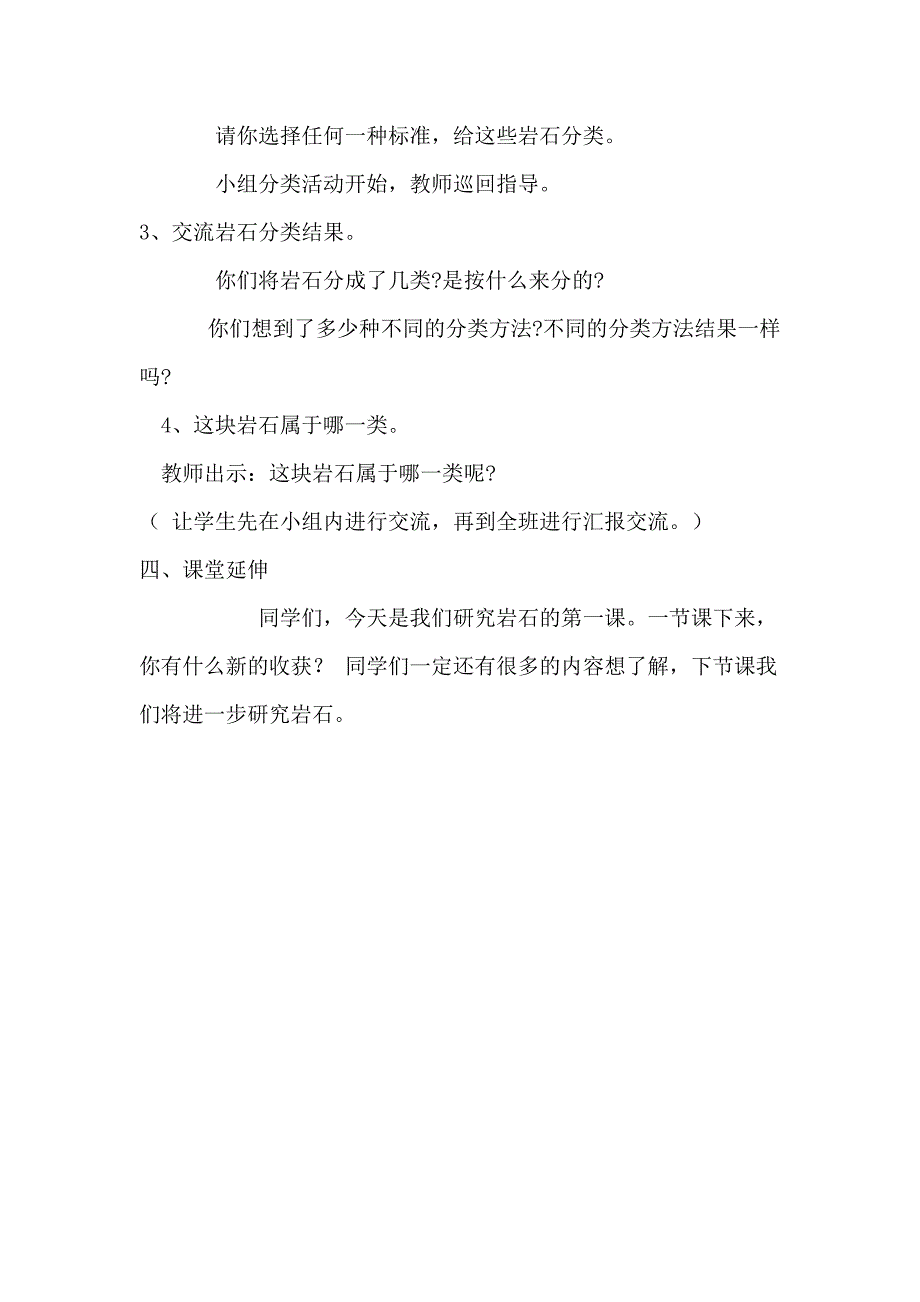 请你选择任何一种标准，给这些岩石分类。

小组分类活动开始，教师巡回指导。

3、交流岩石分类结果。

你们将岩石分成了几类?是按什么来分的?

你们想到了多少种不同的分类方法?不同的分类方法结果一样吗?

4、这块岩石属于哪一类。

教师出示：这块岩石属于哪一类呢?

（ 让学生先在小组内进行交流，再到全班进行汇报交流。）

四、课堂延伸

同学们，今天是我们研究岩石的第一课。一节课下来，你有什么新的收获？ 同学们一定还有很多的内容想了解，下节课我们将进一步研究岩石。